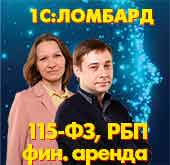 1С:ЛОМБАРД

115-ФЗ, РБП
фин. аренда